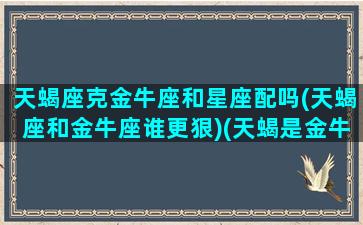 天蝎座克金牛座和星座配吗(天蝎座和金牛座谁更狠)(天蝎是金牛